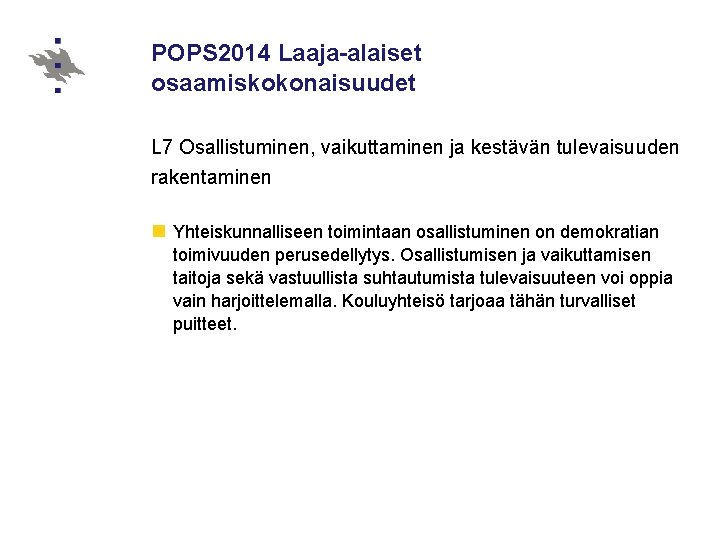 POPS2014 Laaja-alaiset osaamiskokonaisuudet

L7 Osallistuminen, vaikuttaminen ja kestävän tulevaisuuden rakentaminen

Yhteiskunnalliseen toimintaan osallistuminen on demokratian toimivuuden perusedellytys. Osallistumisen ja vaikuttamisen taitoja sekä vastuullista suhtautumista tulevaisuuteen voi oppia vain harjoittelemalla. Kouluyhteisö tarjoaa tähän turvalliset puitteet.